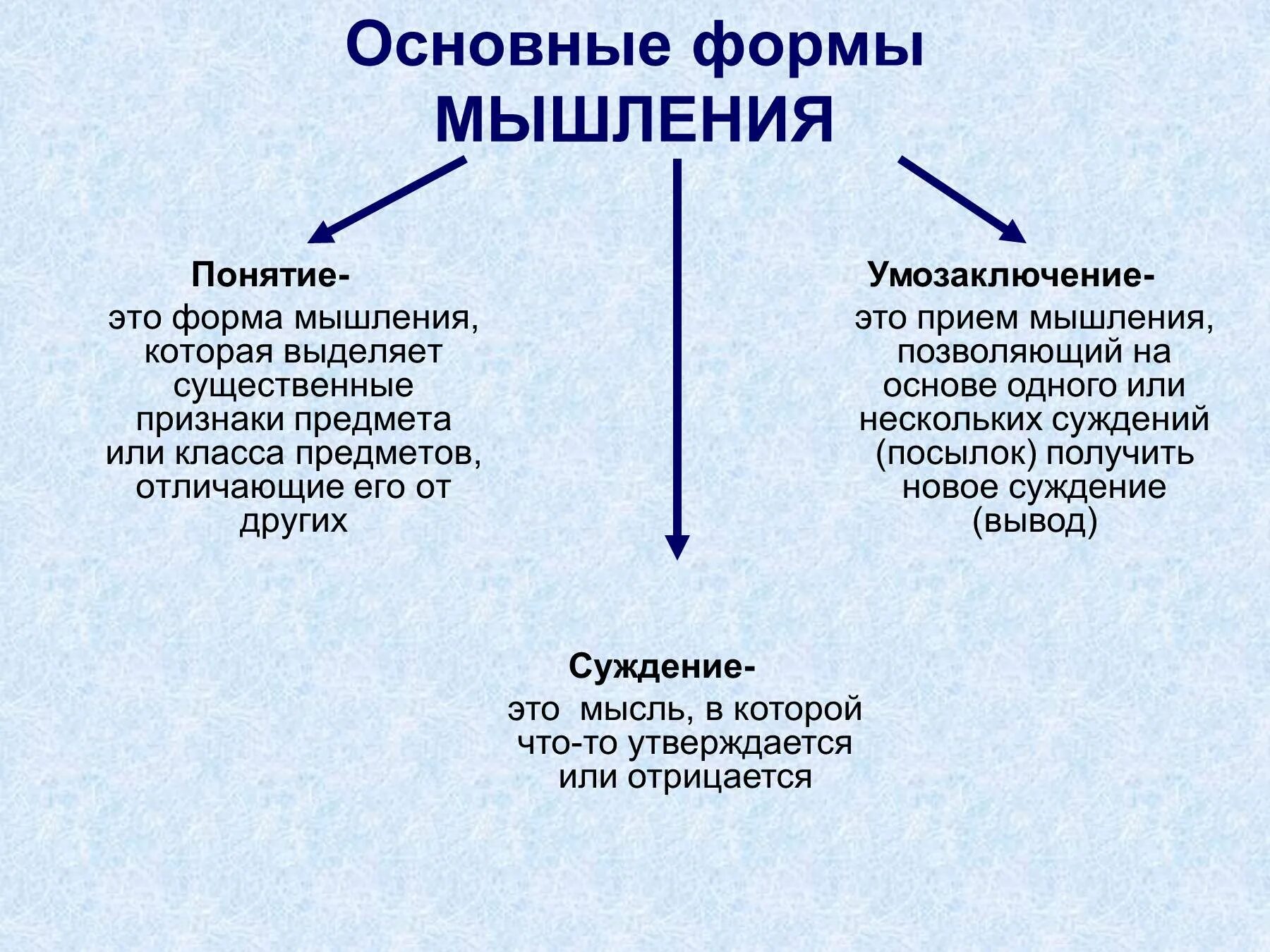 Основные формы МЫШЛЕНИЯ

Понятие-
это форма мышления, которая выделяет существенные признаки предмета или класса предметов, отличающие его от других

Умозаключение-
это прием мышления, позволяющий на основе одного или нескольких суждений (посылок) получить новое суждение (вывод)

Суждение-
это мысль, в которой что-то утверждается или отрицается